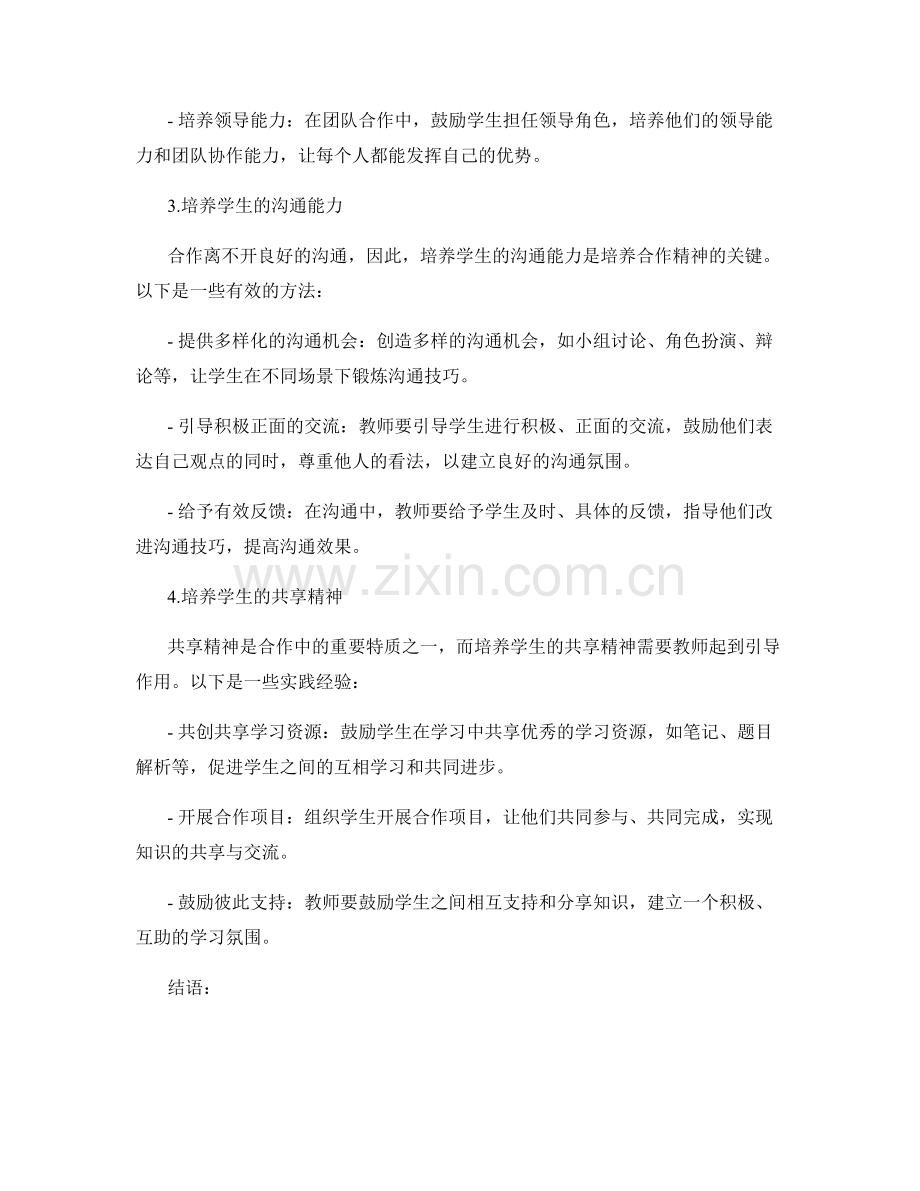 - 培养领导能力：在团队合作中，鼓励学生担任领导角色，培养他们的领导能力和团队协作能力，让每个人都能发挥自己的优势。

3.培养学生的沟通能力

合作离不开良好的沟通，因此，培养学生的沟通能力是培养合作精神的关键。以下是一些有效的方法：

- 提供多样化的沟通机会：创造多样的沟通机会，如小组讨论、角色扮演、辩论等，让学生在不同场景下锻炼沟通技巧。

- 引导积极正面的交流：教师要引导学生进行积极、正面的交流，鼓励他们表达自己观点的同时，尊重他人的看法，以建立良好的沟通氛围。

- 给予有效反馈：在沟通中，教师要给予学生及时、具体的反馈，指导他们改进沟通技巧，提高沟通效果。

www.zixin.com.cn

4.培养学生的共享精神

共享精神是合作中的重要特质之一，而培养学生的共享精神需要教师起到引导作用。以下是一些实践经验：

- 共创共享学习资源：鼓励学生在学习中共享优秀的学习资源，如笔记、题目解析等，促进学生之间的互相学习和共同进步。

- 开展合作项目：组织学生开展合作项目，让他们共同参与、共同完成，实现知识的共享与交流。

- 鼓励彼此支持：教师要鼓励学生之间相互支持和分享知识，建立一个积极、互助的学习氛围。

结语：